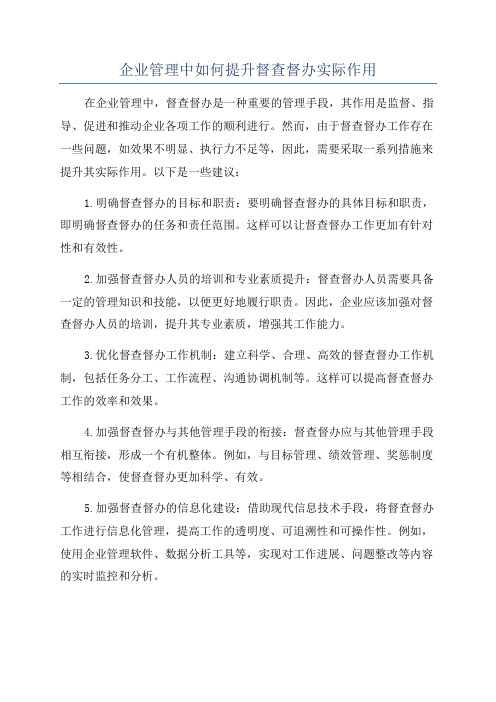 企业管理中如何提升督查督办实际作用

在企业管理中，督查督办是一种重要的管理手段，其作用是监督、指导、促进和推动企业各项工作的顺利进行。然而，由于督查督办工作存在一些问题，如效果不明显、执行力不足等，因此，需要采取一系列措施来提升其实际作用。以下是一些建议：

1.明确督查督办的目标和职责：要明确督查督办的具体目标和职责，即明确督查督办的任务和责任范围。这样可以让督查督办工作更加有针对性和有效性。

2.加强督查督办人员的培训和专业素质提升：督查督办人员需要具备一定的管理知识和技能，以便更好地履行职责。因此，企业应该加强对督查督办人员的培训，提升其专业素质，增强其工作能力。

3.优化督查督办工作机制：建立科学、合理、高效的督查督办工作机制，包括任务分工、工作流程、沟通协调机制等。这样可以提高督查督办工作的效率和效果。

4.加强督查督办与其他管理手段的衔接：督查督办应与其他管理手段相互衔接，形成一个有机整体。例如，与目标管理、绩效管理、奖惩制度等相结合，使督查督办更加科学、有效。

5.加强督查督办的信息化建设：借助现代信息技术手段，将督查督办工作进行信息化管理，提高工作的透明度、可追溯性和可操作性。例如，使用企业管理软件、数据分析工具等，实现对工作进展、问题整改等内容的实时监控和分析。